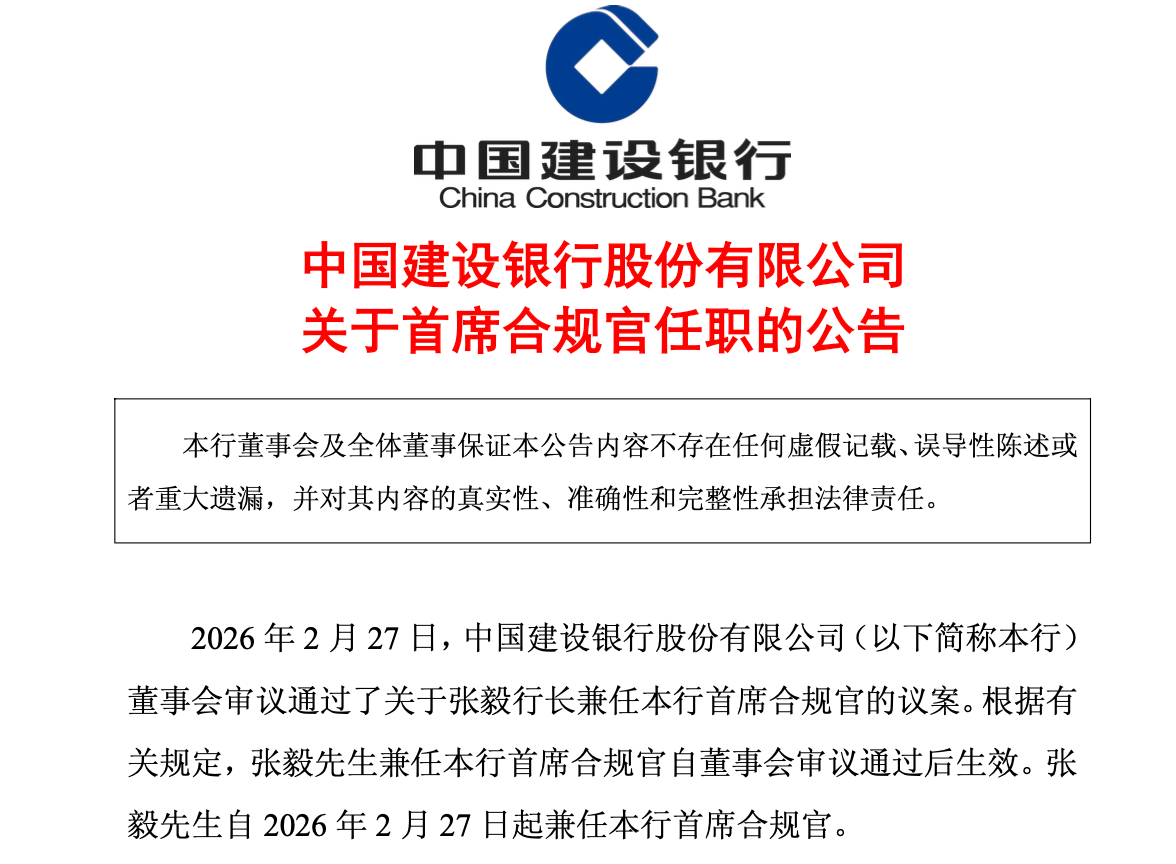 中国建设银行
China Construction Bank

中国建设银行股份有限公司
关于首席合规官任职的公告

本行董事会及全体董事保证本公告内容不存在任何虚假记载、误导性陈述或者重大遗漏，并对其内容的真实性、准确性和完整性承担法律责任。

2026年2月27日，中国建设银行股份有限公司（以下简称本行）董事会审议通过了关于张毅行长兼任本行首席合规官的议案。根据有关规定，张毅先生兼任本行首席合规官自董事会审议通过后生效。张毅先生自2026年2月27日起兼任本行首席合规官。